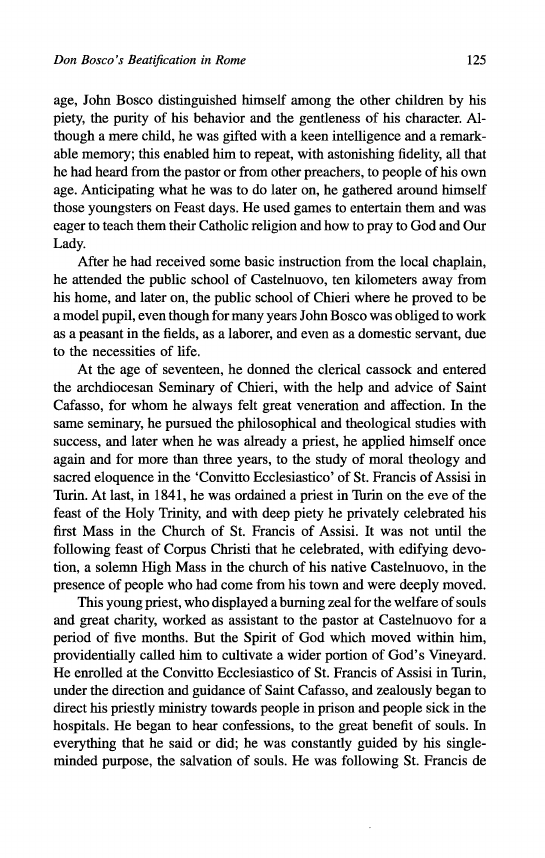 Don Bosco's Beatification in Rome

125

age, John Bosco distinguished himself among the other children by his piety, the purity of his behavior and the gentleness of his character. Although a mere child, he was gifted with a keen intelligence and a remarkable memory; this enabled him to repeat, with astonishing fidelity, all that he had heard from the pastor or from other preachers, to people of his own age. Anticipating what he was to do later on, he gathered around himself those youngsters on Feast days. He used games to entertain them and was eager to teach them their Catholic religion and how to pray to God and Our Lady.

After he had received some basic instruction from the local chaplain, he attended the public school of Castelnuovo, ten kilometers away from his home, and later on, the public school of Chieri where he proved to be a model pupil, even though for many years John Bosco was obliged to work as a peasant in the fields, as a laborer, and even as a domestic servant, due to the necessities of life.

At the age of seventeen, he donned the clerical cassock and entered the archdiocesan Seminary of Chieri, with the help and advice of Saint Cafasso, for whom he always felt great veneration and affection. In the same seminary, he pursued the philosophical and theological studies with success, and later when he was already a priest, he applied himself once again and for more than three years, to the study of moral theology and sacred eloquence in the 'Convitto Ecclesiastico' of St. Francis of Assisi in Turin. At last, in 1841, he was ordained a priest in Turin on the eve of the feast of the Holy Trinity, and with deep piety he privately celebrated his first Mass in the Church of St. Francis of Assisi. It was not until the following feast of Corpus Christi that he celebrated, with edifying devotion, a solemn High Mass in the church of his native Castelnuovo, in the presence of people who had come from his town and were deeply moved.

This young priest, who displayed a burning zeal for the welfare of souls and great charity, worked as assistant to the pastor at Castelnuovo for a period of five months. But the Spirit of God which moved within him, providentially called him to cultivate a wider portion of God's Vineyard. He enrolled at the Convitto Ecclesiastico of St. Francis of Assisi in Turin, under the direction and guidance of Saint Cafasso, and zealously began to direct his priestly ministry towards people in prison and people sick in the hospitals. He began to hear confessions, to the great benefit of souls. In everything that he said or did; he was constantly guided by his single-minded purpose, the salvation of souls. He was following St. Francis de